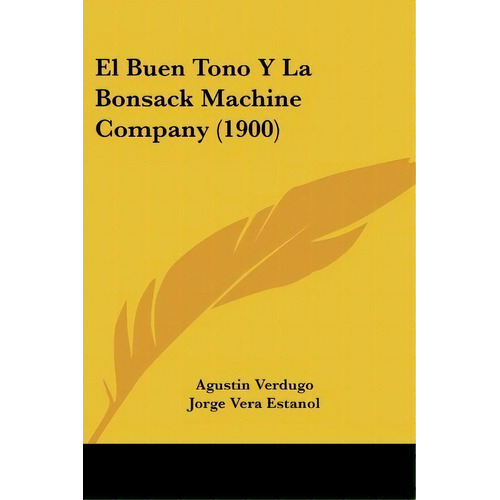 El Buen Tono Y La Bonsack Machine Company (1900)

Agustin Verdugo
Jorge Vera Estanol